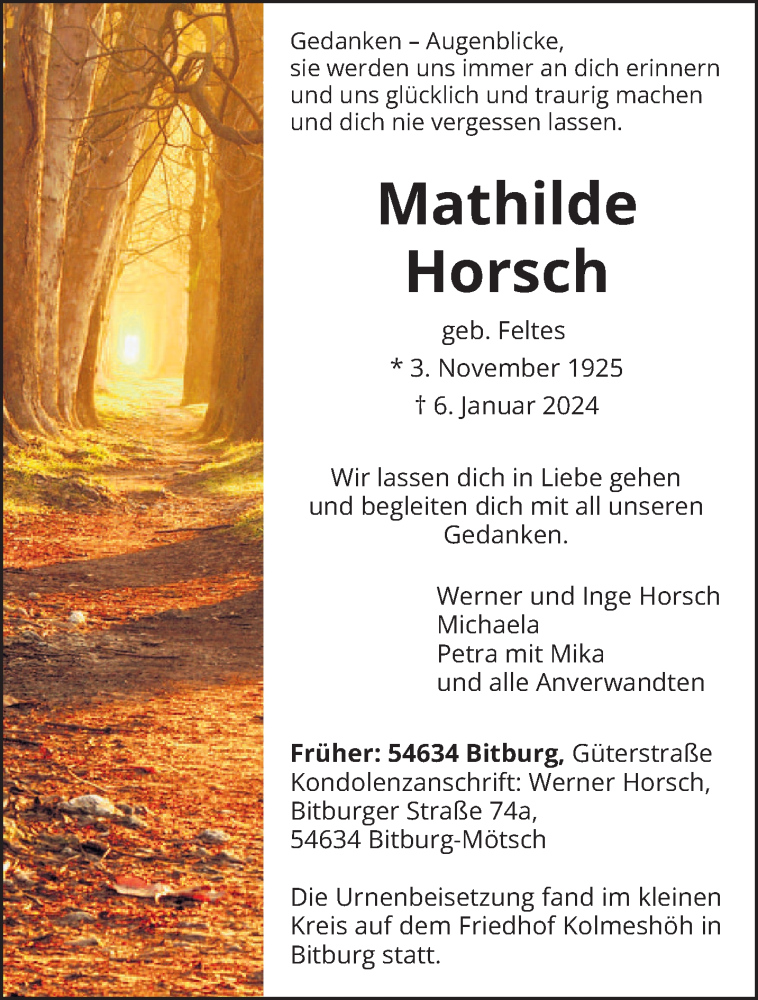 Gedanken – Augenblicke,
sie werden uns immer an dich erinnern
und uns glücklich und traurig machen
und dich nie vergessen lassen.

Mathilde
Horsch

geb. Feltes
* 3. November 1925
† 6. Januar 2024

Wir lassen dich in Liebe gehen
und begleiten dich mit all unseren
Gedanken.

Werner und Inge Horsch
Michaela
Petra mit Mika
und alle Anverwandten

Früher: 54634 Bitburg, Güterstraße
Kondolenzanschrift: Werner Horsch,
Bitburger Straße 74a,
54634 Bitburg-Mötsch

Die Urnenbeisetzung fand im kleinen Kreis auf dem Friedhof Kolmeshöh in Bitburg statt.